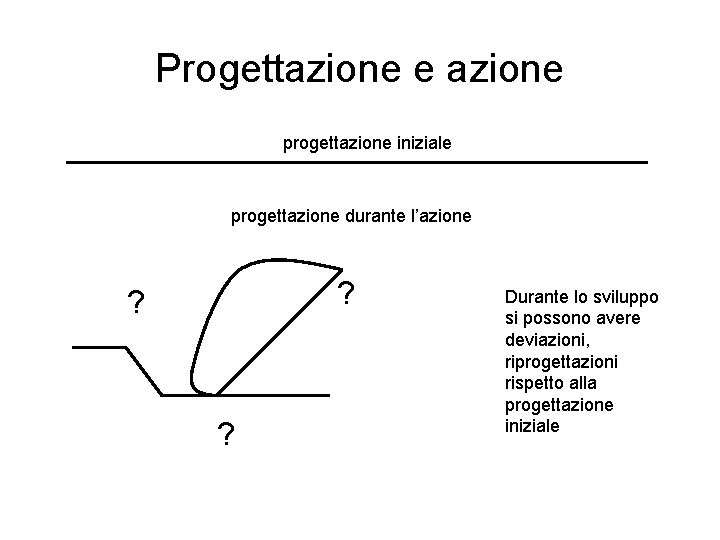 Progettazione e azione

progettazione iniziale

progettazione durante l'azione

?

?

?

Durante lo sviluppo si possono avere deviazioni, riprogettazioni rispetto alla progettazione iniziale